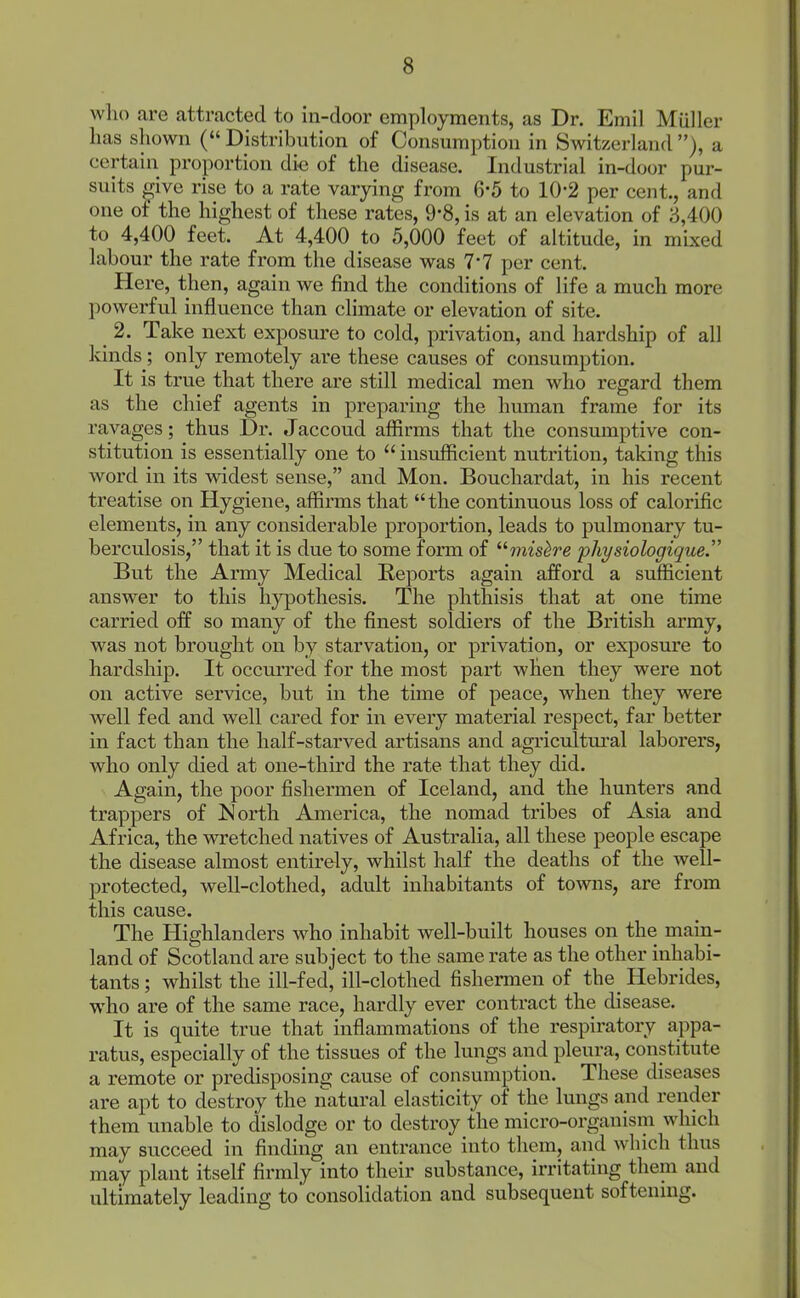 8

who are attracted to in-door employments, as Dr. Emil Müller has shown ("Distribution of Consumption in Switzerland"), a certain proportion die of the disease. Industrial in-door pursuits give rise to a rate varying from 6·5 to 10·2 per cent., and one of the highest of these rates, 9·8, is at an elevation of 3,400 to 4,400 feet. At 4,400 to 5,000 feet of altitude, in mixed labour the rate from the disease was 7·7 per cent.

Here, then, again we find the conditions of life a much more powerful influence than climate or elevation of site.

2. Take next exposure to cold, privation, and hardship of all kinds; only remotely are these causes of consumption.

It is true that there are still medical men who regard them as the chief agents in preparing the human frame for its ravages; thus Dr. Jaccoud affirms that the consumptive constitution is essentially one to "insufficient nutrition, taking this word in its widest sense," and Mon. Bouchardat, in his recent treatise on Hygiene, affirms that "the continuous loss of calorific elements, in any considerable proportion, leads to pulmonary tuberculosis," that it is due to some form of "misère physiologique."

But the Army Medical Reports again afford a sufficient answer to this hypothesis. The phthisis that at one time carried off so many of the finest soldiers of the British army, was not brought on by starvation, or privation, or exposure to hardship. It occurred for the most part when they were not on active service, but in the time of peace, when they were well fed and well cared for in every material respect, far better in fact than the half-starved artisans and agricultural laborers, who only died at one-third the rate that they did.

Again, the poor fishermen of Iceland, and the hunters and trappers of North America, the nomad tribes of Asia and Africa, the wretched natives of Australia, all these people escape the disease almost entirely, whilst half the deaths of the well-protected, well-clothed, adult inhabitants of towns, are from this cause.

The Highlanders who inhabit well-built houses on the mainland of Scotland are subject to the same rate as the other inhabitants; whilst the ill-fed, ill-clothed fishermen of the Hebrides, who are of the same race, hardly ever contract the disease.

It is quite true that inflammations of the respiratory apparatus, especially of the tissues of the lungs and pleura, constitute a remote or predisposing cause of consumption. These diseases are apt to destroy the natural elasticity of the lungs and render them unable to dislodge or to destroy the micro-organism which may succeed in finding an entrance into them, and which thus may plant itself firmly into their substance, irritating them and ultimately leading to consolidation and subsequent softening.